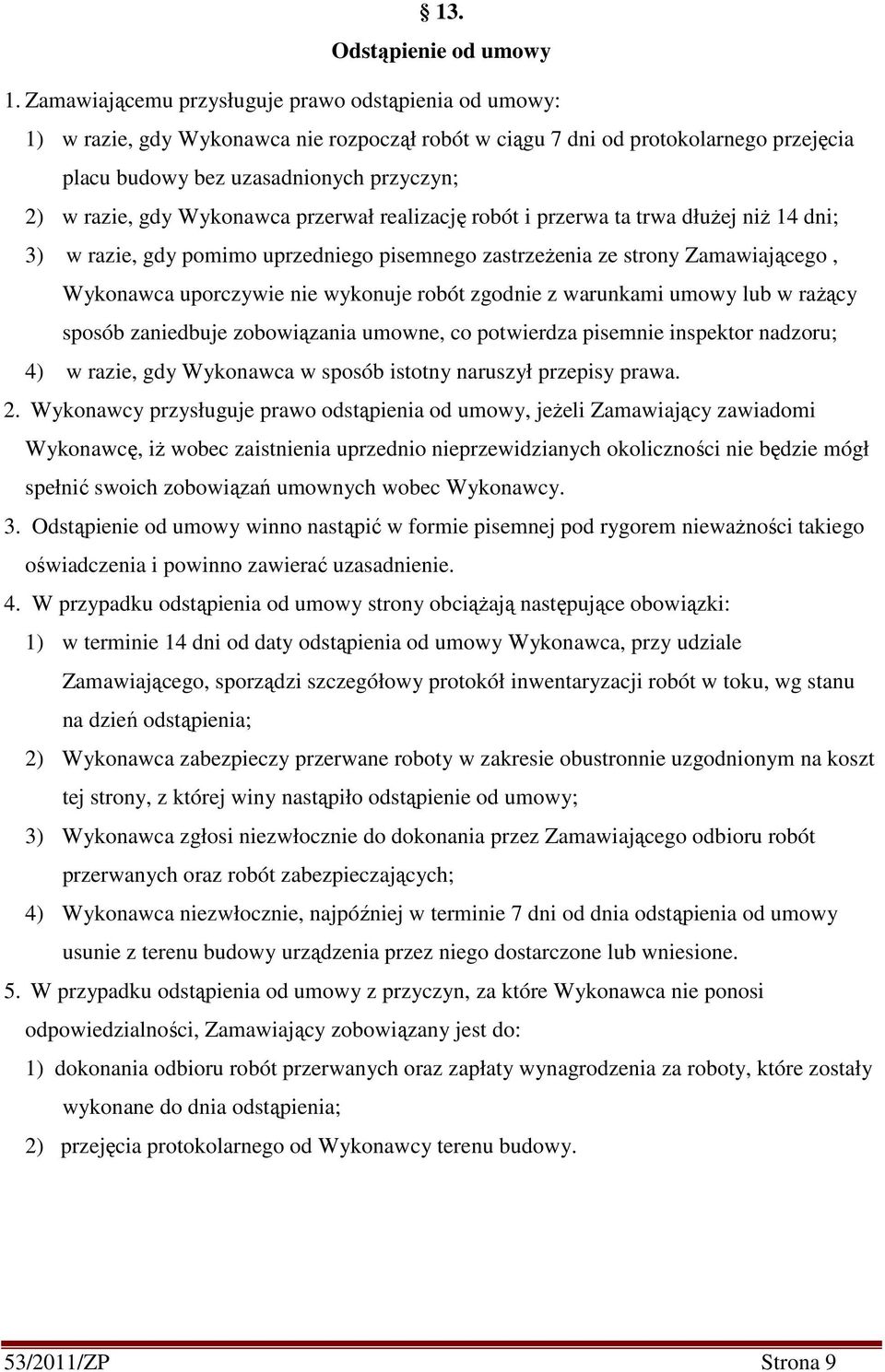 § 13.
Odstąpienie od umowy

1. Zamawiającemu przysługuje prawo odstąpienia od umowy:
1) w razie, gdy Wykonawca nie rozpoczął robót w ciągu 7 dni od protokolarnego przejęcia placu budowy bez uzasadnionych przyczyn;
2) w razie, gdy Wykonawca przerwał realizację robót i przerwa ta trwa dłużej niż 14 dni;
3) w razie, gdy pomimo uprzedniego pisemnego zastrzeżenia ze strony Zamawiającego , Wykonawca uporczywie nie wykonuje robót zgodnie z warunkami umowy lub w rażący sposób zaniedbuje zobowiązania umowne, co potwierdza pisemnie inspektor nadzoru;
4) w razie, gdy Wykonawca w sposób istotny naruszył przepisy prawa.
2. Wykonawcy przysługuje prawo odstąpienia od umowy, jeżeli Zamawiający zawiadomi Wykonawcę, iż wobec zaistnienia uprzednio nieprzewidzianych okoliczności nie będzie mógł spełnić swoich zobowiązań umownych wobec Wykonawcy.
3. Odstąpienie od umowy winno nastąpić w formie pisemnej pod rygorem nieważności takiego oświadczenia i powinno zawierać uzasadnienie.
4. W przypadku odstąpienia od umowy strony obciążają następujące obowiązki:
1) w terminie 14 dni od daty odstąpienia od umowy Wykonawca, przy udziale Zamawiającego, sporządzi szczegółowy protokół inwentaryzacji robót w toku, wg stanu na dzień odstąpienia;
2) Wykonawca zabezpieczy przerwane roboty w zakresie obustronnie uzgodnionym na koszt tej strony, z której winy nastąpiło odstąpienie od umowy;
3) Wykonawca zgłosi niezwłocznie do dokonania przez Zamawiającego odbioru robót przerwanych oraz robót zabezpieczających;
4) Wykonawca niezwłocznie, najpóźniej w terminie 7 dni od dnia odstąpienia od umowy usunie z terenu budowy urządzenia przez niego dostarczone lub wniesione.
5. W przypadku odstąpienia od umowy z przyczyn, za które Wykonawca nie ponosi odpowiedzialności, Zamawiający zobowiązany jest do:
1) dokonania odbioru robót przerwanych oraz zapłaty wynagrodzenia za roboty, które zostały wykonane do dnia odstąpienia;
2) przejęcia protokolarnego od Wykonawcy terenu budowy.

53/2011/ZP Strona 9